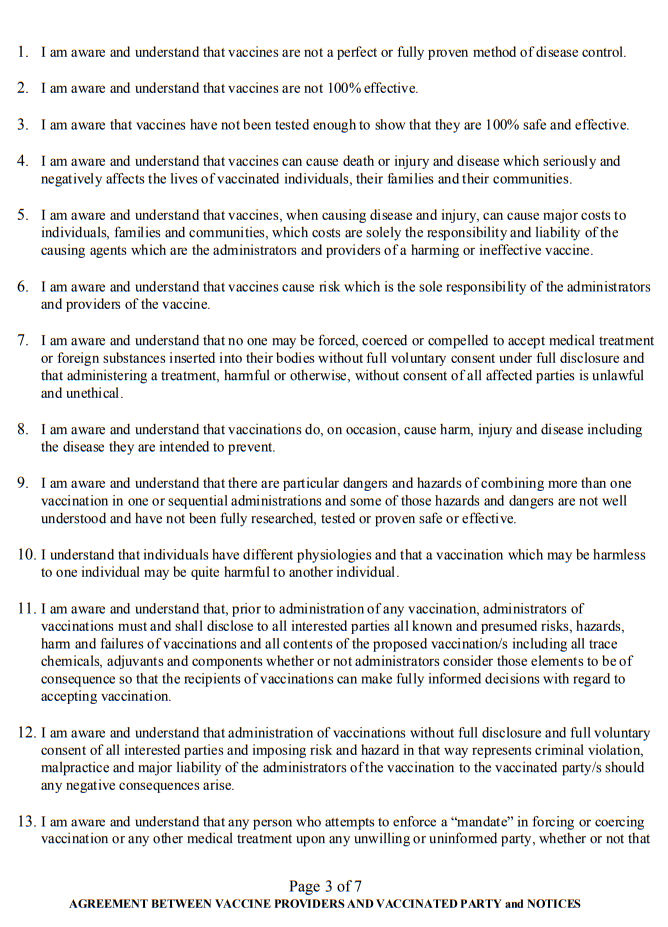 1. I am aware and understand that vaccines are not a perfect or fully proven method of disease control.

2. I am aware and understand that vaccines are not 100% effective.

3. I am aware that vaccines have not been tested enough to show that they are 100% safe and effective.

4. I am aware and understand that vaccines can cause death or injury and disease which seriously and negatively affects the lives of vaccinated individuals, their families and their communities.

5. I am aware and understand that vaccines, when causing disease and injury, can cause major costs to individuals, families and communities, which costs are solely the responsibility and liability of the causing agents which are the administrators and providers of a harming or ineffective vaccine.

6. I am aware and understand that vaccines cause risk which is the sole responsibility of the administrators and providers of the vaccine.

7. I am aware and understand that no one may be forced, coerced or compelled to accept medical treatment or foreign substances inserted into their bodies without full voluntary consent under full disclosure and that administering a treatment, harmful or otherwise, without consent of all affected parties is unlawful and unethical.

8. I am aware and understand that vaccinations do, on occasion, cause harm, injury and disease including the disease they are intended to prevent.

9. I am aware and understand that there are particular dangers and hazards of combining more than one vaccination in one or sequential administrations and some of those hazards and dangers are not well understood and have not been fully researched, tested or proven safe or effective.

10. I understand that individuals have different physiologies and that a vaccination which may be harmless to one individual may be quite harmful to another individual.

11. I am aware and understand that, prior to administration of any vaccination, administrators of vaccinations must and shall disclose to all interested parties all known and presumed risks, hazards, harm and failures of vaccinations and all contents of the proposed vaccination/s including all trace chemicals, adjuvants and components whether or not administrators consider those elements to be of consequence so that the recipients of vaccinations can make fully informed decisions with regard to accepting vaccination.

12. I am aware and understand that administration of vaccinations without full disclosure and full voluntary consent of all interested parties and imposing risk and hazard in that way represents criminal violation, malpractice and major liability of the administrators of the vaccination to the vaccinated party/s should any negative consequences arise.

13. I am aware and understand that any person who attempts to enforce a "mandate" in forcing or coercing vaccination or any other medical treatment upon any unwilling or uninformed party, whether or not that

Page 3 of 7
AGREEMENT BETWEEN VACCINE PROVIDERS AND VACCINATED PARTY and NOTICES